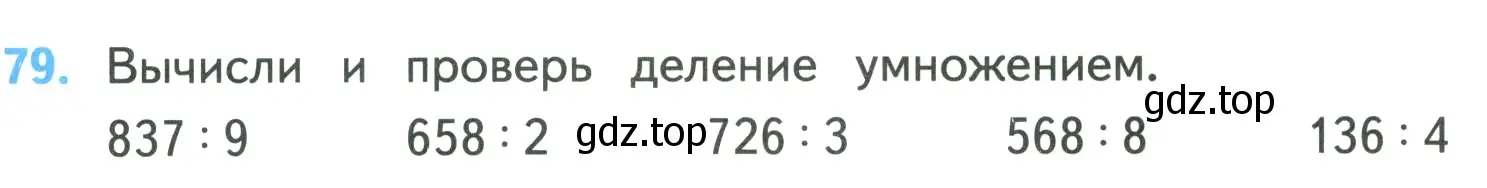 79. Вычисли и проверь деление умножением.

gdz.top

$837 : 9$ $658 : 2$ gdz.top $726 : 3$ $568 : 8$ $136 : 4$